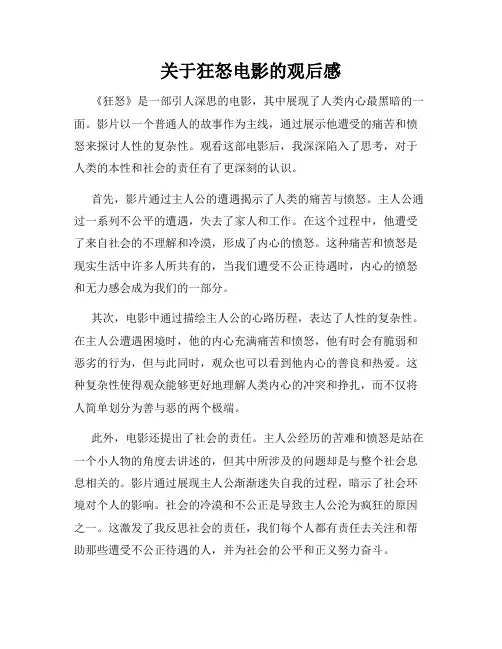 关于狂怒电影的观后感

《狂怒》是一部引人深思的电影，其中展现了人类内心最黑暗的一面。影片以一个普通人的故事作为主线，通过展示他遭受的痛苦和愤怒来探讨人性的复杂性。观看这部电影后，我深深陷入了思考，对于人类的本性和社会的责任有了更深刻的认识。

首先，影片通过主人公的遭遇揭示了人类的痛苦与愤怒。主人公通过一系列不公平的遭遇，失去了家人和工作。在这个过程中，他遭受了来自社会的不理解和冷漠，形成了内心的愤怒。这种痛苦和愤怒是现实生活中许多人所共有的，当我们遭受不公正待遇时，内心的愤怒和无力感会成为我们的一部分。

其次，电影中通过描绘主人公的心路历程，表达了人性的复杂性。在主人公遭遇困境时，他的内心充满痛苦和愤怒，他有时会有脆弱和恶劣的行为，但与此同时，观众也可以看到他内心的善良和热爱。这种复杂性使得观众能够更好地理解人类内心的冲突和挣扎，而不仅将人简单划分为善与恶的两个极端。

此外，电影还提出了社会的责任。主人公经历的苦难和愤怒是站在一个小人物的角度去讲述的，但其中所涉及的问题却是与整个社会息息相关的。影片通过展现主人公渐渐迷失自我的过程，暗示了社会环境对个人的影响。社会的冷漠和不公正是导致主人公沦为疯狂的原因之一。这激发了我反思社会的责任，我们每个人都有责任去关注和帮助那些遭受不公正待遇的人，并为社会的公平和正义努力奋斗。